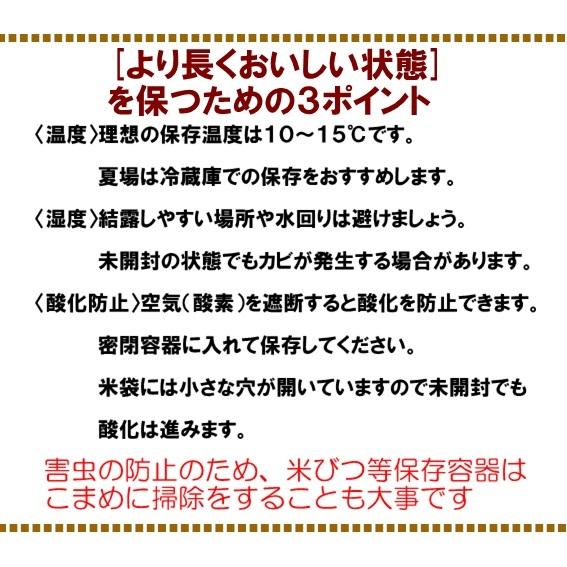 ［より長くおいしい状態］
を保つための3ポイント

〈温度〉理想の保存温度は10～15℃です。
夏場は冷蔵庫での保存をおすすめします。

〈湿度〉結露しやすい場所や水回りは避けましょう。
未開封の状態でもカビが発生する場合があります。

〈酸化防止〉空気（酸素）を遮断すると酸化を防止できます。
密閉容器に入れて保存してください。
米袋には小さな穴が開いていますので未開封でも
酸化は進みます。

害虫の防止のため、米びつ等保存容器は
こまめに掃除をすることも大事です